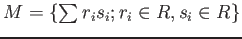 $M = \{\sum r_i s_i; r_i \in R, s_i \in R\}$